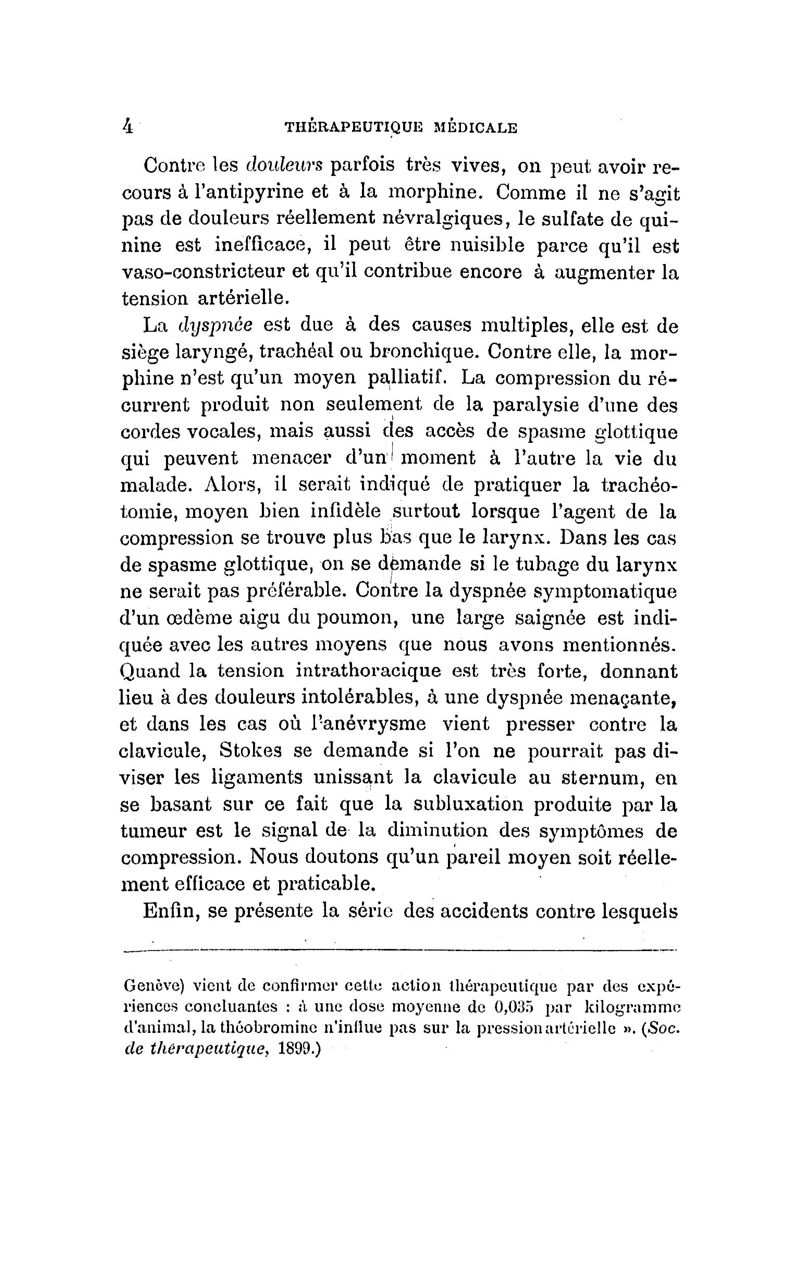 4 THÉRAPEUTIQUE MÉDICALE

Contre les douleurs parfois très vives, on peut avoir recours à l'antipyrine et à la morphine. Comme il ne s'agit pas de douleurs réellement névralgiques, le sulfate de quinine est inefficace, il peut être nuisible parce qu'il est vaso-constricteur et qu'il contribue encore à augmenter la tension artérielle.

La dyspnée est due à des causes multiples, elle est de siège laryngé, trachéal ou bronchique. Contre elle, la morphine n'est qu'un moyen palliatif. La compression du récurrent produit non seulement de la paralysie d'une des cordes vocales, mais aussi des accès de spasme glottique qui peuvent menacer d'un moment à l'autre la vie du malade. Alors, il serait indiqué de pratiquer la trachéotomie, moyen bien infidèle surtout lorsque l'agent de la compression se trouve plus bas que le larynx. Dans les cas de spasme glottique, on se demande si le tubage du larynx ne serait pas préférable. Contre la dyspnée symptomatique d'un œdème aigu du poumon, une large saignée est indiquée avec les autres moyens que nous avons mentionnés. Quand la tension intrathoracique est très forte, donnant lieu à des douleurs intolérables, à une dyspnée menaçante, et dans les cas où l'anévrysme vient presser contre la clavicule, Stokes se demande si l'on ne pourrait pas diviser les ligaments unissant la clavicule au sternum, en se basant sur ce fait que la subluxation produite par la tumeur est le signal de la diminution des symptômes de compression. Nous doutons qu'un pareil moyen soit réellement efficace et praticable.

Enfin, se présente la série des accidents contre lesquels

Genève) vient de confirmer cette action thérapeutique par des expériences concluantes : à une dose moyenne de 0,035 par kilogramme d'animal, la théobromine n'influe pas sur la pression artérielle ». (Soc. de thérapeutique, 1899.)